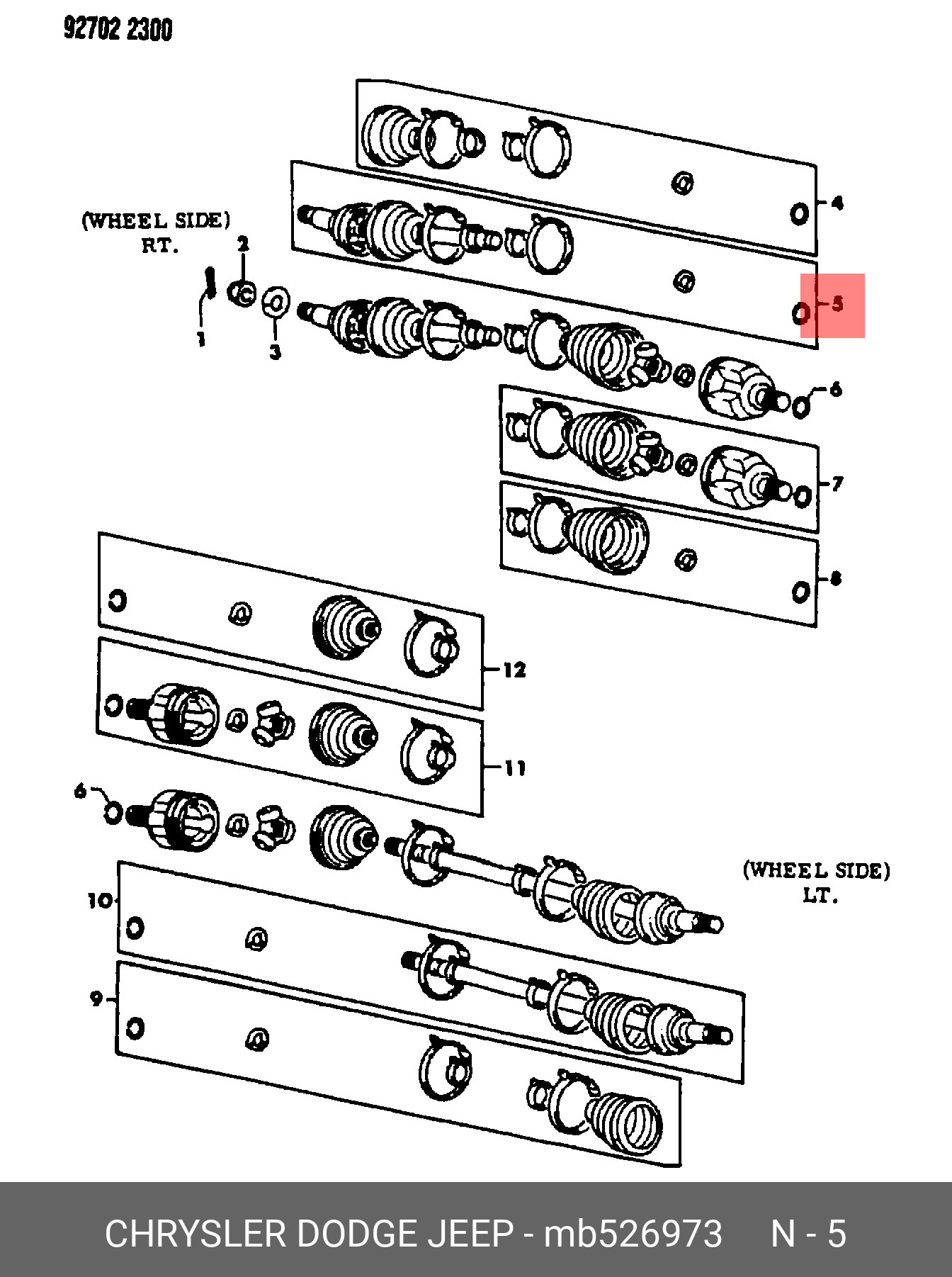 92702 2300

(WHEEL SIDE)
RT.

2
1
3
4
5
6
7
8
12
11
6
10
9

(WHEEL SIDE)
LT.

CHRYSLER DODGE JEEP - mb526973 N - 5